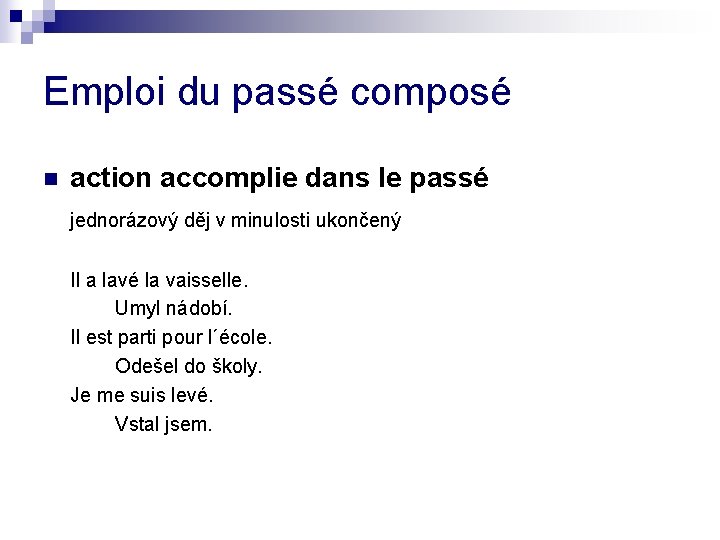 Emploi du passé composé

action accomplie dans le passé

jednorázový děj v minulosti ukončený

Il a lavé la vaisselle.
Umyl nádobí.
Il est parti pour l´école.
Odešel do školy.
Je me suis levé.
Vstal jsem.